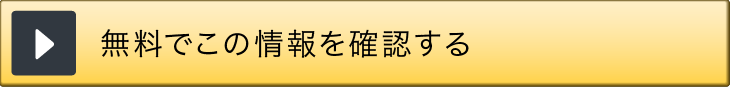 無料でこの情報を確認する